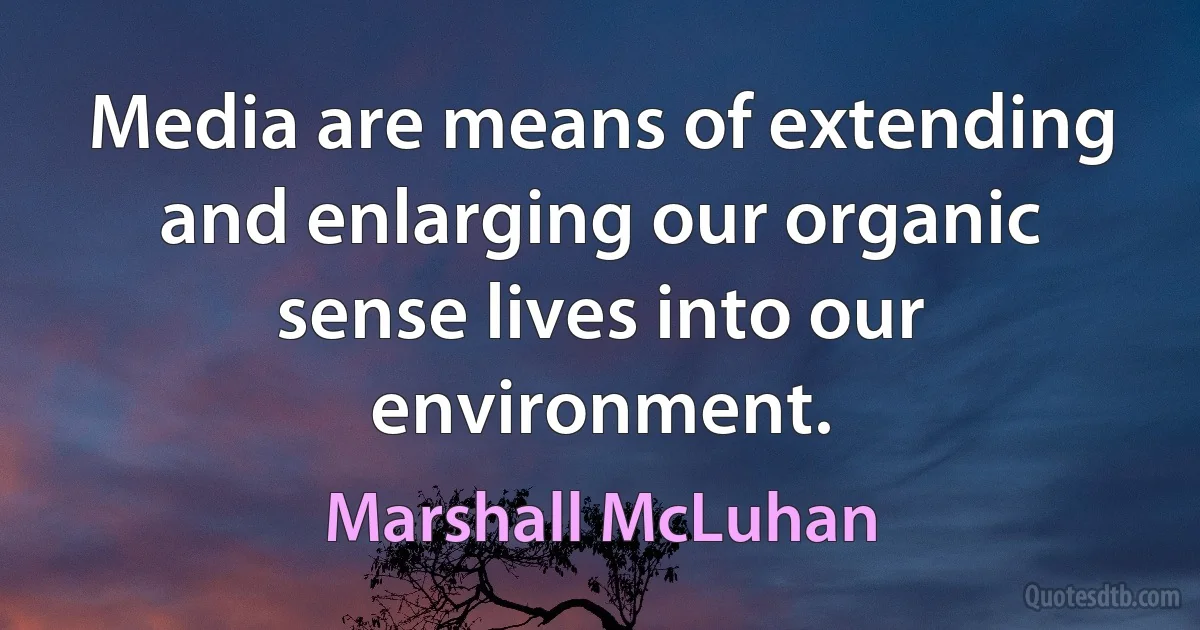 Media are means of extending and enlarging our organic sense lives into our environment.

Marshall McLuhan

Quotesdtb.com